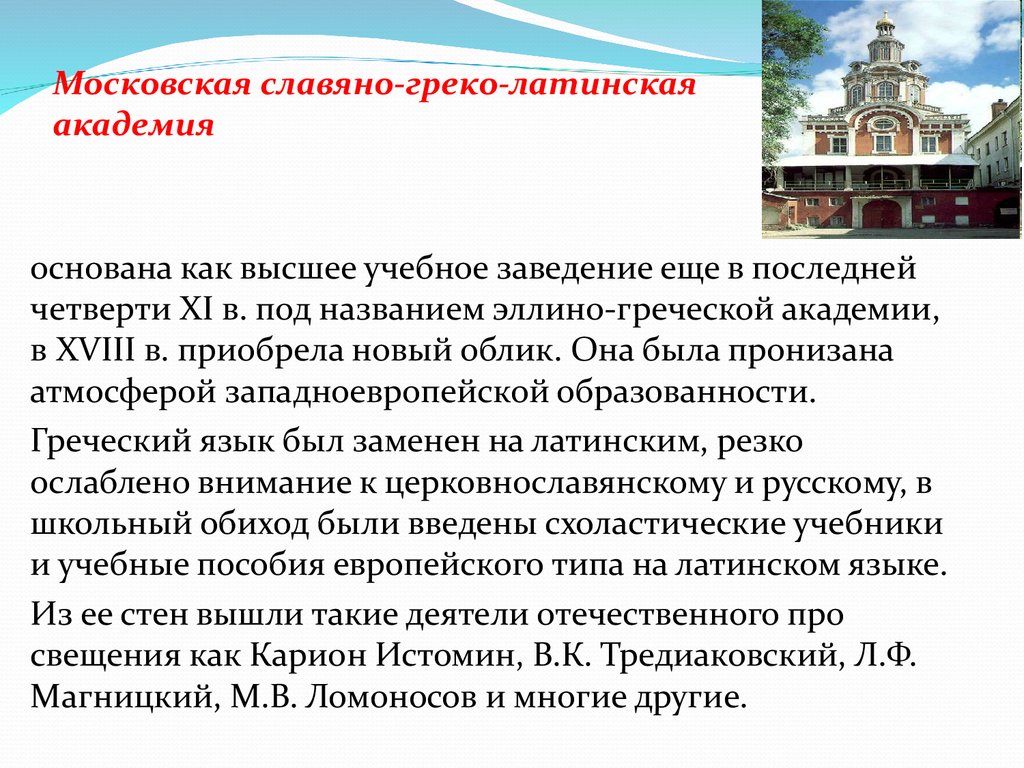 Московская славяно-греко-латинская академия

основана как высшее учебное заведение еще в последней четверти XI в. под названием эллино-греческой академии, в XVIII в. приобрела новый облик. Она была пронизана атмосферой западноевропейской образованности.

Греческий язык был заменен на латинским, резко ослаблено внимание к церковнославянскому и русскому, в школьный обиход были введены схоластические учебники и учебные пособия европейского типа на латинском языке.

Из ее стен вышли такие деятели отечественного про свещения как Карион Истомин, В.К. Тредиаковский, Л.Ф. Магницкий, М.В. Ломоносов и многие другие.